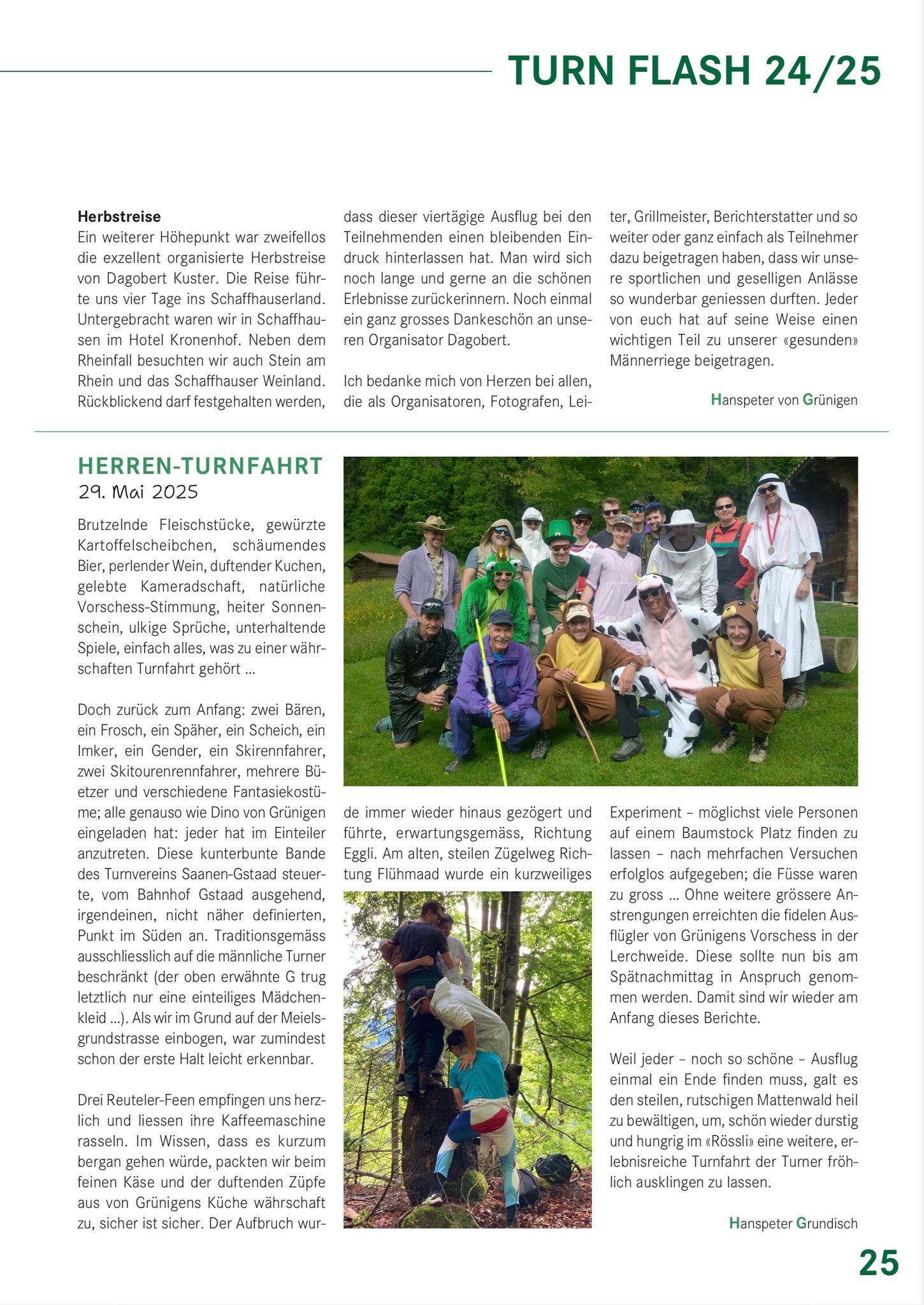 TURN FLASH 24/25

**Herbstreise**
Ein weiterer Höhepunkt war zweifellos die exzellent organisierte Herbstreise von Dagobert Kuster. Die Reise führte uns vier Tage ins Schaffhauserland. Untergebracht waren wir in Schaffhausen im Hotel Kronenhof. Neben dem Rheinfall besuchten wir auch Stein am Rhein und das Schaffhauser Weinland. Rückblickend darf festgehalten werden, dass dieser viertägige Ausflug bei den Teilnehmenden einen bleibenden Eindruck hinterlassen hat. Man wird sich noch lange und gerne an die schönen Erlebnisse zurückerinnern. Noch einmal ein ganz grosses Dankeschön an unseren Organisator Dagobert.

Ich bedanke mich von Herzen bei allen, die als Organisatoren, Fotografen, Leiter, Grillmeister, Berichterstatter und so weiter oder ganz einfach als Teilnehmer dazu beigetragen haben, dass wir unsere sportlichen und geselligen Anlässe so wunderbar geniessen durften. Jeder von euch hat auf seine Weise einen wichtigen Teil zu unserer «gesunden» Männerriege beigetragen.

Hanspeter von Grünigen

HERREN-TURNFAHRT
29. Mai 2025

Brutzelnde Fleischstücke, gewürzte Kartoffelscheibchen, schäumendes Bier, perlender Wein, duftender Kuchen, gelebte Kameradschaft, natürliche Vorschess-Stimmung, heiter Sonnenschein, ulkige Sprüche, unterhaltende Spiele, einfach alles, was zu einer währschaften Turnfahrt gehört ...

Doch zurück zum Anfang: zwei Bären, ein Frosch, ein Späher, ein Scheich, ein Imker, ein Gender, ein Skirennfahrer, zwei Skitourenrennfahrer, mehrere Büetzer und verschiedene Fantasiekostüme; alle genauso wie Dino von Grünigen eingeladen hat: jeder hat im Einteiler anzutreten. Diese kunterbunte Bande des Turnvereins Saanen-Gstaad steuerte, vom Bahnhof Gstaad ausgehend, irgendeinen, nicht näher definierten, Punkt im Süden an. Traditionsgemäss ausschliesslich auf die männliche Turner beschränkt (der oben erwähnte G trug letztlich nur eine einteiliges Mädchenkleid ...). Als wir im Grund auf der Meielsgrundstrasse einbogen, war zumindest schon der erste Halt leicht erkennbar.

Drei Reuteler-Feen empfingen uns herzlich und liessen ihre Kaffeemaschine rasseln. Im Wissen, dass es kurzum bergan gehen würde, packten wir beim feinen Käse und der duftenden Züpfe aus von Grünigens Küche währschaft zu, sicher ist sicher. Der Aufbruch wurde immer wieder hinaus gezögert und führte, erwartungsgemäss, Richtung Eggli. Am alten, steilen Zügelweg Richtung Flühmaad wurde ein kurzweiliges Experiment – möglichst viele Personen auf einem Baumstock Platz finden zu lassen – nach mehrfachen Versuchen erfolglos aufgegeben; die Füsse waren zu gross ... Ohne weitere grössere Anstrengungen erreichten die fidelen Ausflügler von Grünigens Vorschess in der Lerchweide. Diese sollte nun bis am Spätnachmittag in Anspruch genommen werden. Damit sind wir wieder am Anfang dieses Berichte.

Weil jeder – noch so schöne – Ausflug einmal ein Ende finden muss, galt es den steilen, rutschigen Mattenwald heil zu bewältigen, um, schön wieder durstig und hungrig im «Rössli» eine weitere, erlebnisreiche Turnfahrt der Turner fröhlich ausklingen zu lassen.

Hanspeter Grundisch

25